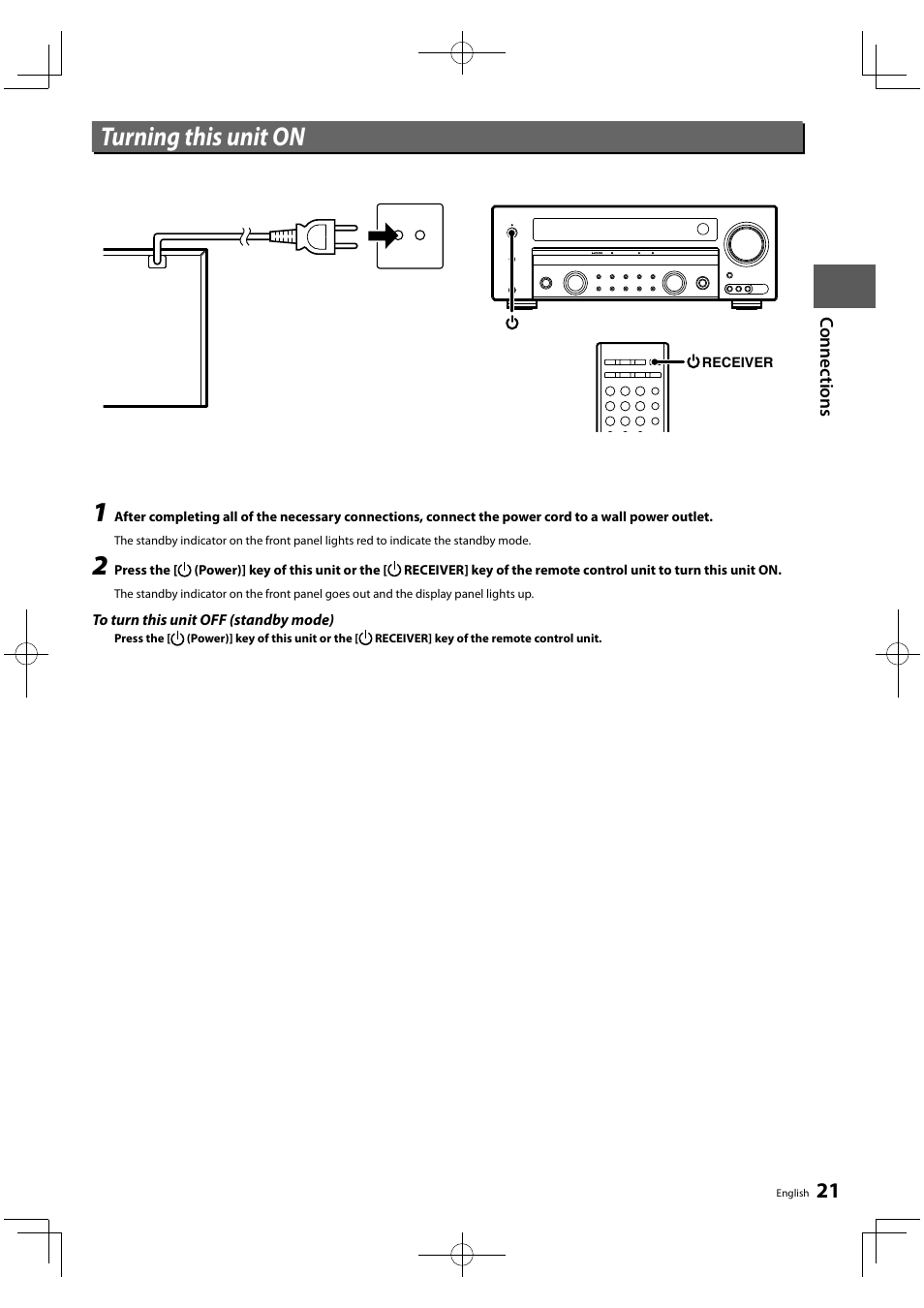 Turning this unit ON

⏻

⏻ RECEIVER

Connections

1 After completing all of the necessary connections, connect the power cord to a wall power outlet.

The standby indicator on the front panel lights red to indicate the standby mode.

2 Press the [⏻ (Power)] key of this unit or the [⏻ RECEIVER] key of the remote control unit to turn this unit ON.

The standby indicator on the front panel goes out and the display panel lights up.

To turn this unit OFF (standby mode)

Press the [⏻ (Power)] key of this unit or the [⏻ RECEIVER] key of the remote control unit.

English 21